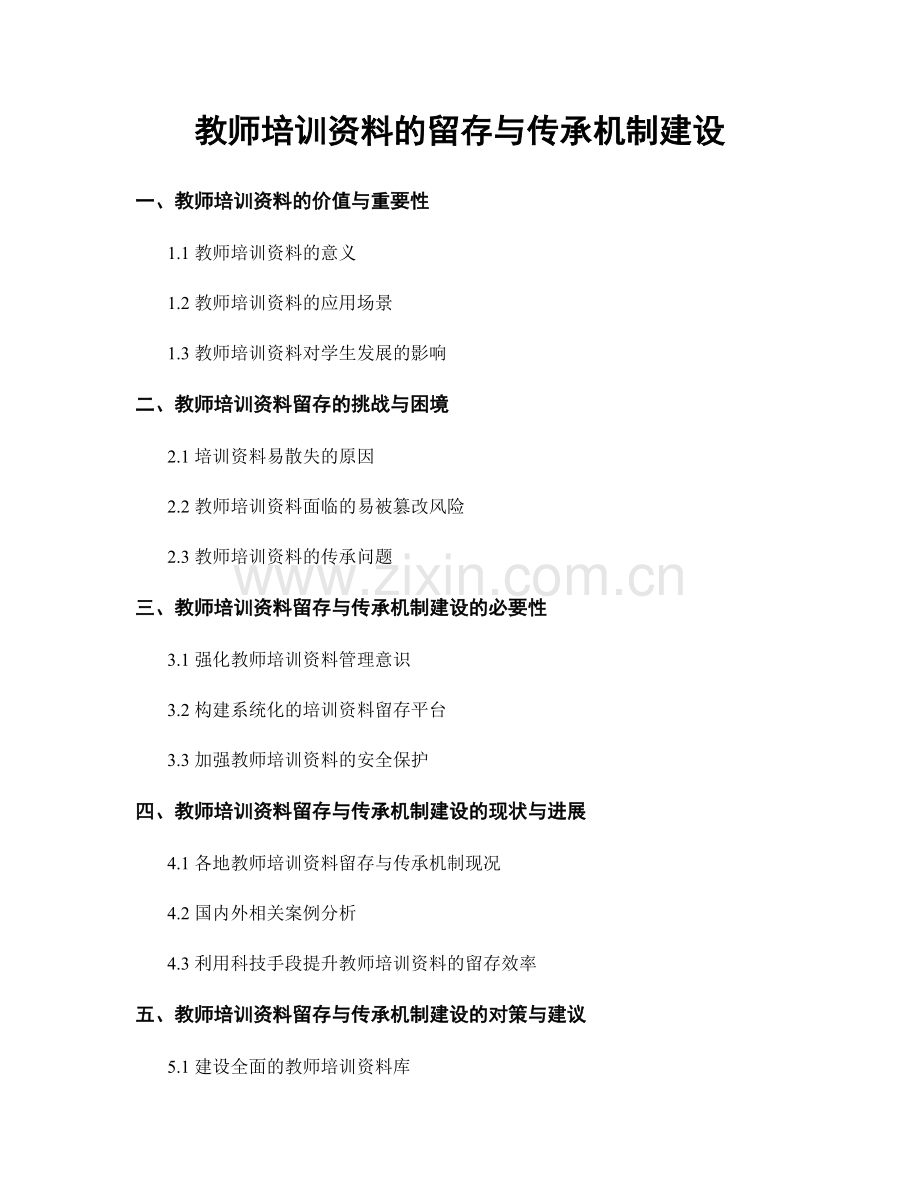 教师培训资料的留存与传承机制建设

一、教师培训资料的价值与重要性

1.1 教师培训资料的意义

1.2 教师培训资料的应用场景

1.3 教师培训资料对学生发展的影响

二、教师培训资料留存的挑战与困境

2.1 培训资料易散失的原因

2.2 教师培训资料面临的易被篡改风险

2.3 教师培训资料的传承问题

www.zixin.com.cn

三、教师培训资料留存与传承机制建设的必要性

3.1 强化教师培训资料管理意识

3.2 构建系统化的培训资料留存平台

3.3 加强教师培训资料的安全保护

四、教师培训资料留存与传承机制建设的现状与进展

4.1 各地教师培训资料留存与传承机制现况

4.2 国内外相关案例分析

4.3 利用科技手段提升教师培训资料的留存效率

五、教师培训资料留存与传承机制建设的对策与建议

5.1 建设全面的教师培训资料库